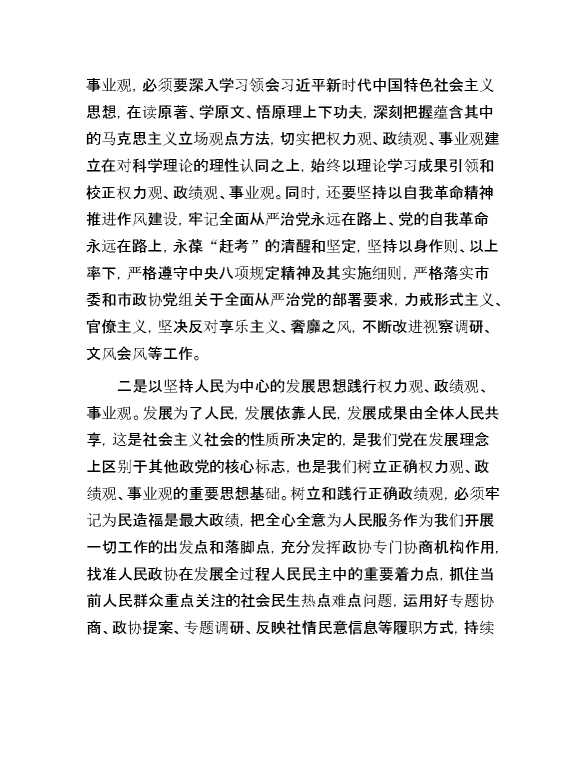 事业观，必须要深入学习领会习近平新时代中国特色社会主义思想，在读原著、学原文、悟原理上下功夫，深刻把握蕴含其中的马克思主义立场观点方法，切实把权力观、政绩观、事业观建立在对科学理论的理性认同之上，始终以理论学习成果引领和校正权力观、政绩观、事业观。同时，还要坚持以自我革命精神推进作风建设，牢记全面从严治党永远在路上、党的自我革命永远在路上，永葆“赶考”的清醒和坚定，坚持以身作则、以上率下，严格遵守中央八项规定精神及其实施细则，严格落实市委和市政协党组关于全面从严治党的部署要求，力戒形式主义、官僚主义，坚决反对享乐主义、奢靡之风，不断改进视察调研、文风会风等工作。

二是以坚持人民为中心的发展思想践行权力观、政绩观、事业观。发展为了人民，发展依靠人民，发展成果由全体人民共享，这是社会主义社会的性质所决定的，是我们党在发展理念上区别于其他政党的核心标志，也是我们树立正确权力观、政绩观、事业观的重要思想基础。树立和践行正确政绩观，必须牢记为民造福是最大政绩，把全心全意为人民服务作为我们开展一切工作的出发点和落脚点，充分发挥政协专门协商机构作用，找准人民政协在发展全过程人民民主中的重要着力点，抓住当前人民群众重点关注的社会民生热点难点问题，运用好专题协商、政协提案、专题调研、反映社情民意信息等履职方式，持续